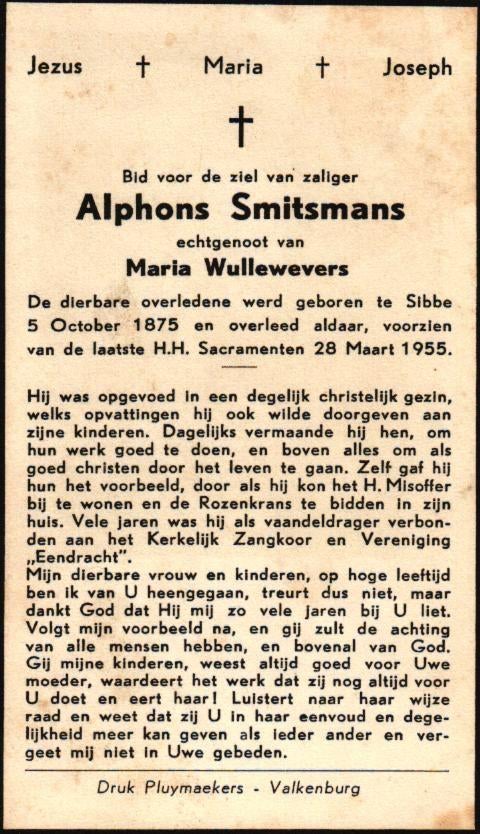 Jezus † Maria † Joseph

†

Bid voor de ziel van zaliger

Alphons Smitsmans

echtgenoot van

Maria Wullewevers

De dierbare overledene werd geboren te Sibbe 5 October 1875 en overleed aldaar, voorzien van de laatste H.H. Sacramenten 28 Maart 1955.

Hij was opgevoed in een degelijk christelijk gezin, welks opvattingen hij ook wilde doorgeven aan zijne kinderen. Dagelijks vermaande hij hen, om hun werk goed te doen, en boven alles om als goed christen door het leven te gaan. Zelf gaf hij hun het voorbeeld, door als hij kon het H. Misoffer bij te wonen en de Rozenkrans te bidden in zijn huis. Vele jaren was hij als vaandeldrager verbonden aan het Kerkelijk Zangkoor en Vereniging „Eendracht".
Mijn dierbare vrouw en kinderen, op hoge leeftijd ben ik van U heengegaan, treurt dus niet, maar dankt God dat Hij mij zo vele jaren bij U liet. Volgt mijn voorbeeld na, en gij zult de achting van alle mensen hebben, en bovenal van God. Gij mijne kinderen, weest altijd goed voor Uwe moeder, waardeert het werk dat zij nog altijd voor U doet en eert haar! Luistert naar haar wijze raad en weet dat zij U in haar eenvoud en degelijkheid meer kan geven als ieder ander en vergeet mij niet in Uwe gebeden.

Druk Pluymaekers - Valkenburg